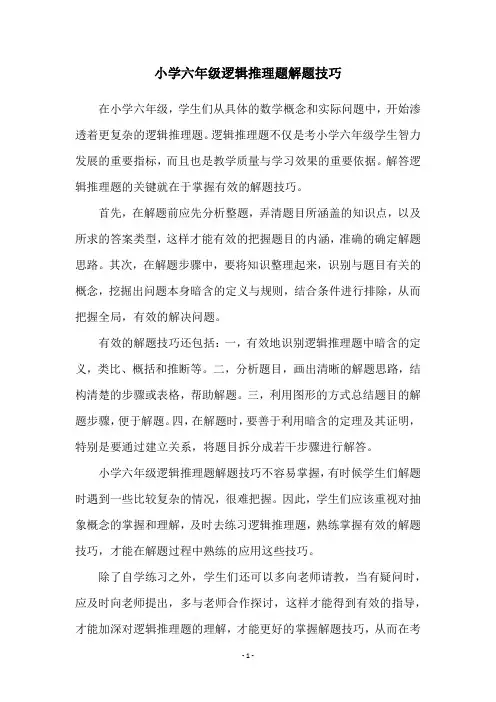 小学六年级逻辑推理题解题技巧

在小学六年级，学生们从具体的数学概念和实际问题中，开始渗透着更复杂的逻辑推理题。逻辑推理题不仅是考小学六年级学生智力发展的重要指标，而且也是教学质量与学习效果的重要依据。解答逻辑推理题的关键就在于掌握有效的解题技巧。

首先，在解题前应先分析整题，弄清题目所涵盖的知识点，以及所求的答案类型，这样才能有效的把握题目的内涵，准确的确定解题思路。其次，在解题步骤中，要将知识整理起来，识别与题目有关的概念，挖掘出问题本身暗含的定义与规则，结合条件进行排除，从而把握全局，有效的解决问题。

有效的解题技巧还包括：一，有效地识别逻辑推理题中暗含的定义，类比、概括和推断等。二，分析题目，画出清晰的解题思路，结构清楚的步骤或表格，帮助解题。三，利用图形的方式总结题目的解题步骤，便于解题。四，在解题时，要善于利用暗含的定理及其证明，特别是要通过建立关系，将题目拆分成若干步骤进行解答。

小学六年级逻辑推理题解题技巧不容易掌握，有时候学生们解题时遇到一些比较复杂的情况，很难把握。因此，学生们应该重视对抽象概念的掌握和理解，及时去练习逻辑推理题，熟练掌握有效的解题技巧，才能在解题过程中熟练的应用这些技巧。

除了自学练习之外，学生们还可以多向老师请教，当有疑问时，应及时向老师提出，多与老师合作探讨，这样才能得到有效的指导，才能加深对逻辑推理题的理解，才能更好的掌握解题技巧，从而在考

- 1 -